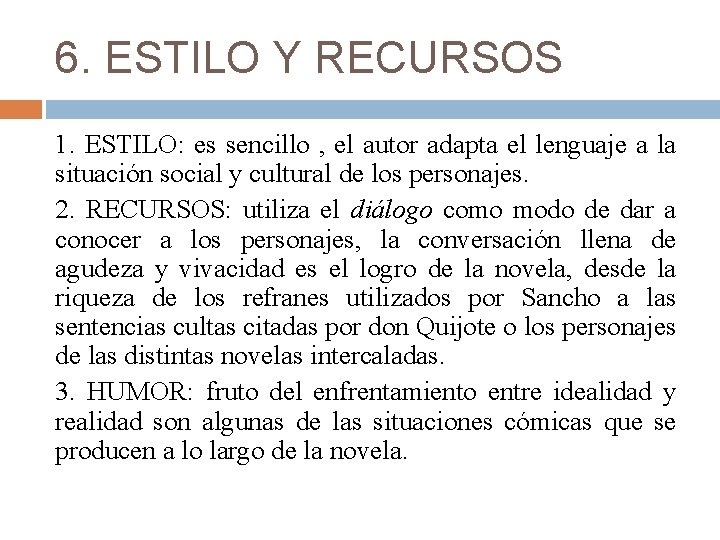 6. ESTILO Y RECURSOS

1. ESTILO: es sencillo , el autor adapta el lenguaje a la situación social y cultural de los personajes.

2. RECURSOS: utiliza el diálogo como modo de dar a conocer a los personajes, la conversación llena de agudeza y vivacidad es el logro de la novela, desde la riqueza de los refranes utilizados por Sancho a las sentencias cultas citadas por don Quijote o los personajes de las distintas novelas intercaladas.

3. HUMOR: fruto del enfrentamiento entre idealidad y realidad son algunas de las situaciones cómicas que se producen a lo largo de la novela.